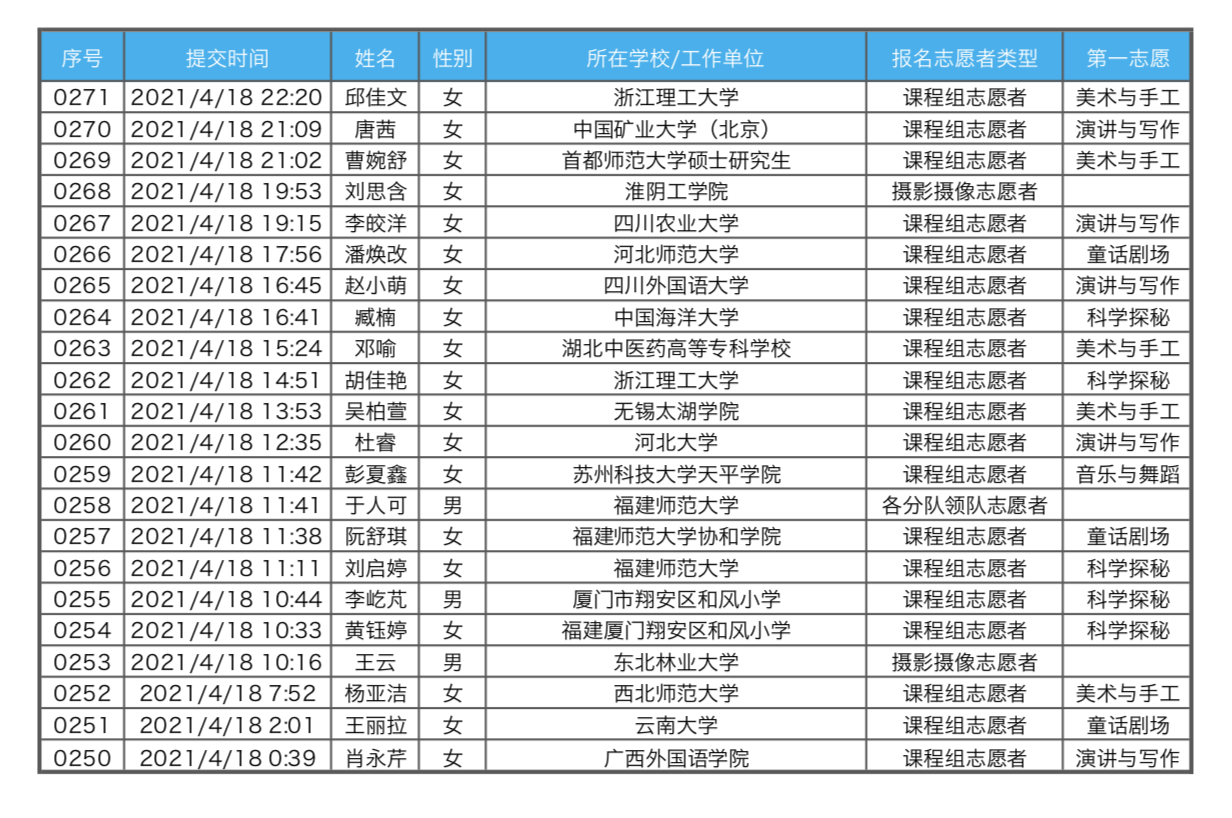 | 序号 | 提交时间 | 姓名 | 性别 | 所在学校/工作单位 | 报名志愿者类型 | 第一志愿 |
|---|---|---|---|---|---|---|
| 0271 | 2021/4/18 22:20 | 邱佳文 | 女 | 浙江理工大学 | 课程组志愿者 | 美术与手工 |
| 0270 | 2021/4/18 21:09 | 唐茜 | 女 | 中国矿业大学（北京） | 课程组志愿者 | 演讲与写作 |
| 0269 | 2021/4/18 21:02 | 曹婉舒 | 女 | 首都师范大学硕士研究生 | 课程组志愿者 | 美术与手工 |
| 0268 | 2021/4/18 19:53 | 刘思含 | 女 | 淮阴工学院 | 摄影摄像志愿者 | |
| 0267 | 2021/4/18 19:15 | 李皎洋 | 女 | 四川农业大学 | 课程组志愿者 | 演讲与写作 |
| 0266 | 2021/4/18 17:56 | 潘焕改 | 女 | 河北师范大学 | 课程组志愿者 | 童话剧场 |
| 0265 | 2021/4/18 16:45 | 赵小萌 | 女 | 四川外国语大学 | 课程组志愿者 | 演讲与写作 |
| 0264 | 2021/4/18 16:41 | 臧楠 | 女 | 中国海洋大学 | 课程组志愿者 | 科学探秘 |
| 0263 | 2021/4/18 15:24 | 邓喻 | 女 | 湖北中医药高等专科学校 | 课程组志愿者 | 美术与手工 |
| 0262 | 2021/4/18 14:51 | 胡佳艳 | 女 | 浙江理工大学 | 课程组志愿者 | 科学探秘 |
| 0261 | 2021/4/18 13:53 | 吴柏萱 | 女 | 无锡太湖学院 | 课程组志愿者 | 美术与手工 |
| 0260 | 2021/4/18 12:35 | 杜睿 | 女 | 河北大学 | 课程组志愿者 | 演讲与写作 |
| 0259 | 2021/4/18 11:42 | 彭夏鑫 | 女 | 苏州科技大学天平学院 | 课程组志愿者 | 音乐与舞蹈 |
| 0258 | 2021/4/18 11:41 | 于人可 | 男 | 福建师范大学 | 各分队领队志愿者 | |
| 0257 | 2021/4/18 11:38 | 阮舒琪 | 女 | 福建师范大学协和学院 | 课程组志愿者 | 童话剧场 |
| 0256 | 2021/4/18 11:11 | 刘启婷 | 女 | 福建师范大学 | 课程组志愿者 | 科学探秘 |
| 0255 | 2021/4/18 10:44 | 李屹芃 | 男 | 厦门市翔安区和风小学 | 课程组志愿者 | 科学探秘 |
| 0254 | 2021/4/18 10:33 | 黄钰婷 | 女 | 福建厦门翔安区和风小学 | 课程组志愿者 | 科学探秘 |
| 0253 | 2021/4/18 10:16 | 王云 | 男 | 东北林业大学 | 摄影摄像志愿者 | |
| 0252 | 2021/4/18 7:52 | 杨亚洁 | 女 | 西北师范大学 | 课程组志愿者 | 美术与手工 |
| 0251 | 2021/4/18 2:01 | 王丽拉 | 女 | 云南大学 | 课程组志愿者 | 童话剧场 |
| 0250 | 2021/4/18 0:39 | 肖永芹 | 女 | 广西外国语学院 | 课程组志愿者 | 演讲与写作 |